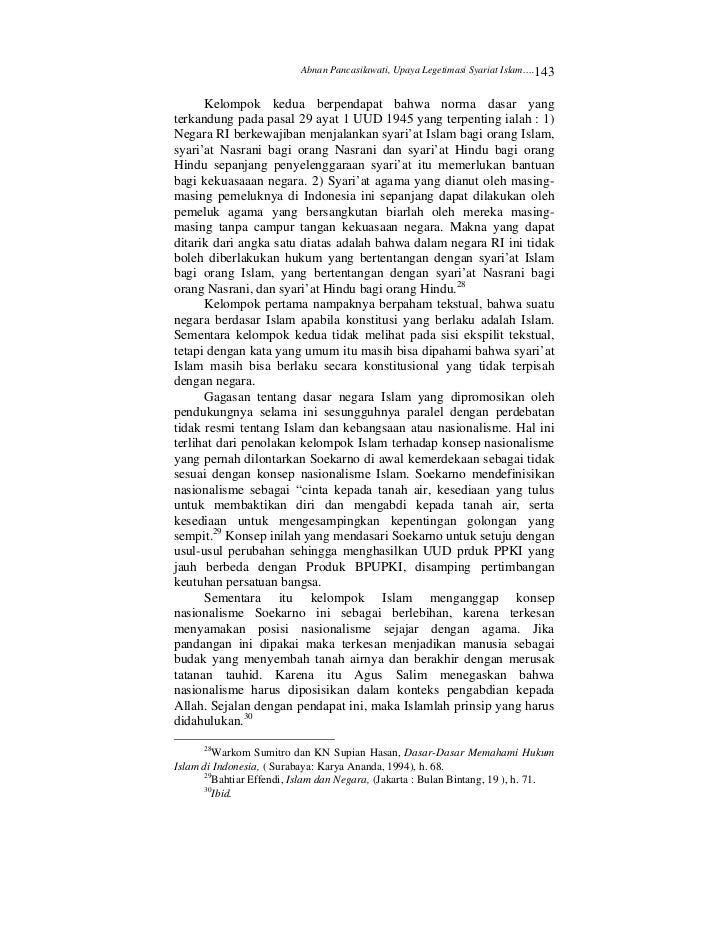 Abnan Pancasilawati, Upaya Legetimasi Syariat Islam.... 143

Kelompok kedua berpendapat bahwa norma dasar yang terkandung pada pasal 29 ayat 1 UUD 1945 yang terpenting ialah : 1) Negara RI berkewajiban menjalankan syari'at Islam bagi orang Islam, syari'at Nasrani bagi orang Nasrani dan syari'at Hindu bagi orang Hindu sepanjang penyelenggaraan syari'at itu memerlukan bantuan bagi kekuasaaan negara. 2) Syari'at agama yang dianut oleh masing-masing pemeluknya di Indonesia ini sepanjang dapat dilakukan oleh pemeluk agama yang bersangkutan biarlah oleh mereka masing-masing tanpa campur tangan kekuasaan negara. Makna yang dapat ditarik dari angka satu diatas adalah bahwa dalam negara RI ini tidak boleh diberlakukan hukum yang bertentangan dengan syari'at Islam bagi orang Islam, yang bertentangan dengan syari'at Nasrani bagi orang Nasrani, dan syari'at Hindu bagi orang Hindu.$^{28}$

Kelompok pertama nampaknya berpaham tekstual, bahwa suatu negara berdasar Islam apabila konstitusi yang berlaku adalah Islam. Sementara kelompok kedua tidak melihat pada sisi ekspilit tekstual, tetapi dengan kata yang umum itu masih bisa dipahami bahwa syari'at Islam masih bisa berlaku secara konstitusional yang tidak terpisah dengan negara.

Gagasan tentang dasar negara Islam yang dipromosikan oleh pendukungnya selama ini sesungguhnya paralel dengan perdebatan tidak resmi tentang Islam dan kebangsaan atau nasionalisme. Hal ini terlihat dari penolakan kelompok Islam terhadap konsep nasionalisme yang pernah dilontarkan Soekarno di awal kemerdekaan sebagai tidak sesuai dengan konsep nasionalisme Islam. Soekarno mendefinisikan nasionalisme sebagai "cinta kepada tanah air, kesediaan yang tulus untuk membaktikan diri dan mengabdi kepada tanah air, serta kesediaan untuk mengesampingkan kepentingan golongan yang sempit.$^{29}$ Konsep inilah yang mendasari Soekarno untuk setuju dengan usul-usul perubahan sehingga menghasilkan UUD prduk PPKI yang jauh berbeda dengan Produk BPUPKI, disamping pertimbangan keutuhan persatuan bangsa.

Sementara itu kelompok Islam menganggap konsep nasionalisme Soekarno ini sebagai berlebihan, karena terkesan menyamakan posisi nasionalisme sejajar dengan agama. Jika pandangan ini dipakai maka terkesan menjadikan manusia sebagai budak yang menyembah tanah airnya dan berakhir dengan merusak tatanan tauhid. Karena itu Agus Salim menegaskan bahwa nasionalisme harus diposisikan dalam konteks pengabdian kepada Allah. Sejalan dengan pendapat ini, maka Islamlah prinsip yang harus didahulukan.$^{30}$

$^{28}$Warkom Sumitro dan KN Supian Hasan, Dasar-Dasar Memahami Hukum Islam di Indonesia, ( Surabaya: Karya Ananda, 1994), h. 68.
$^{29}$Bahtiar Effendi, Islam dan Negara, (Jakarta : Bulan Bintang, 19 ), h. 71.
$^{30}$Ibid.